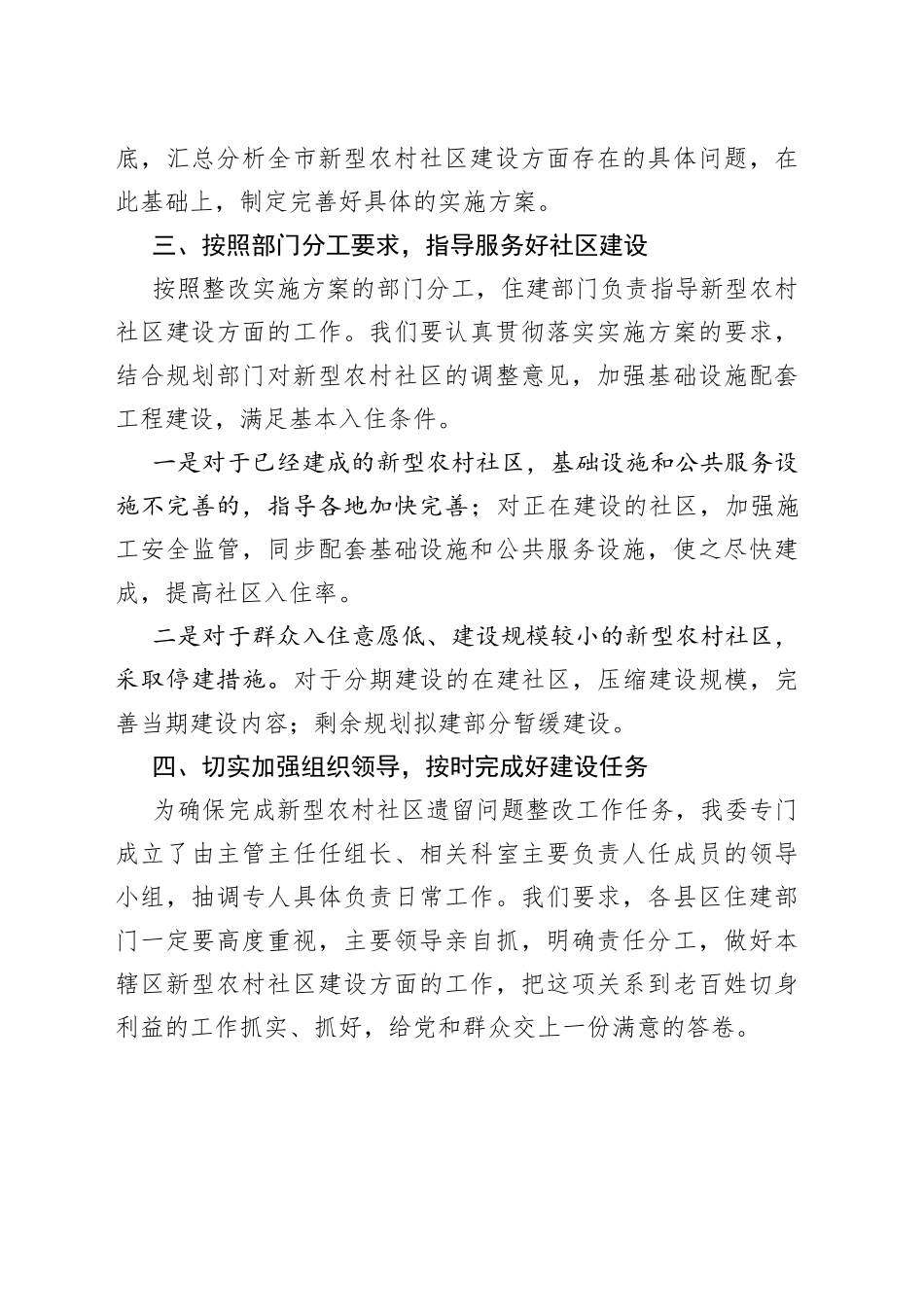 底，汇总分析全市新型农村社区建设方面存在的具体问题，在此基础上，制定完善好具体的实施方案。

三、按照部门分工要求，指导服务好社区建设

按照整改实施方案的部门分工，住建部门负责指导新型农村社区建设方面的工作。我们要认真贯彻落实实施方案的要求，结合规划部门对新型农村社区的调整意见，加强基础设施配套工程建设，满足基本入住条件。

一是对于已经建成的新型农村社区，基础设施和公共服务设施不完善的，指导各地加快完善；对正在建设的社区，加强施工安全监管，同步配套基础设施和公共服务设施，使之尽快建成，提高社区入住率。

二是对于群众入住意愿低、建设规模较小的新型农村社区，采取停建措施。对于分期建设的在建社区，压缩建设规模，完善当期建设内容；剩余规划拟建部分暂缓建设。

四、切实加强组织领导，按时完成好建设任务

为确保完成新型农村社区遗留问题整改工作任务，我委专门成立了由主管主任任组长、相关科室主要负责人任成员的领导小组，抽调专人具体负责日常工作。我们要求，各县区住建部门一定要高度重视，主要领导亲自抓，明确责任分工，做好本辖区新型农村社区建设方面的工作，把这项关系到老百姓切身利益的工作抓实、抓好，给党和群众交上一份满意的答卷。